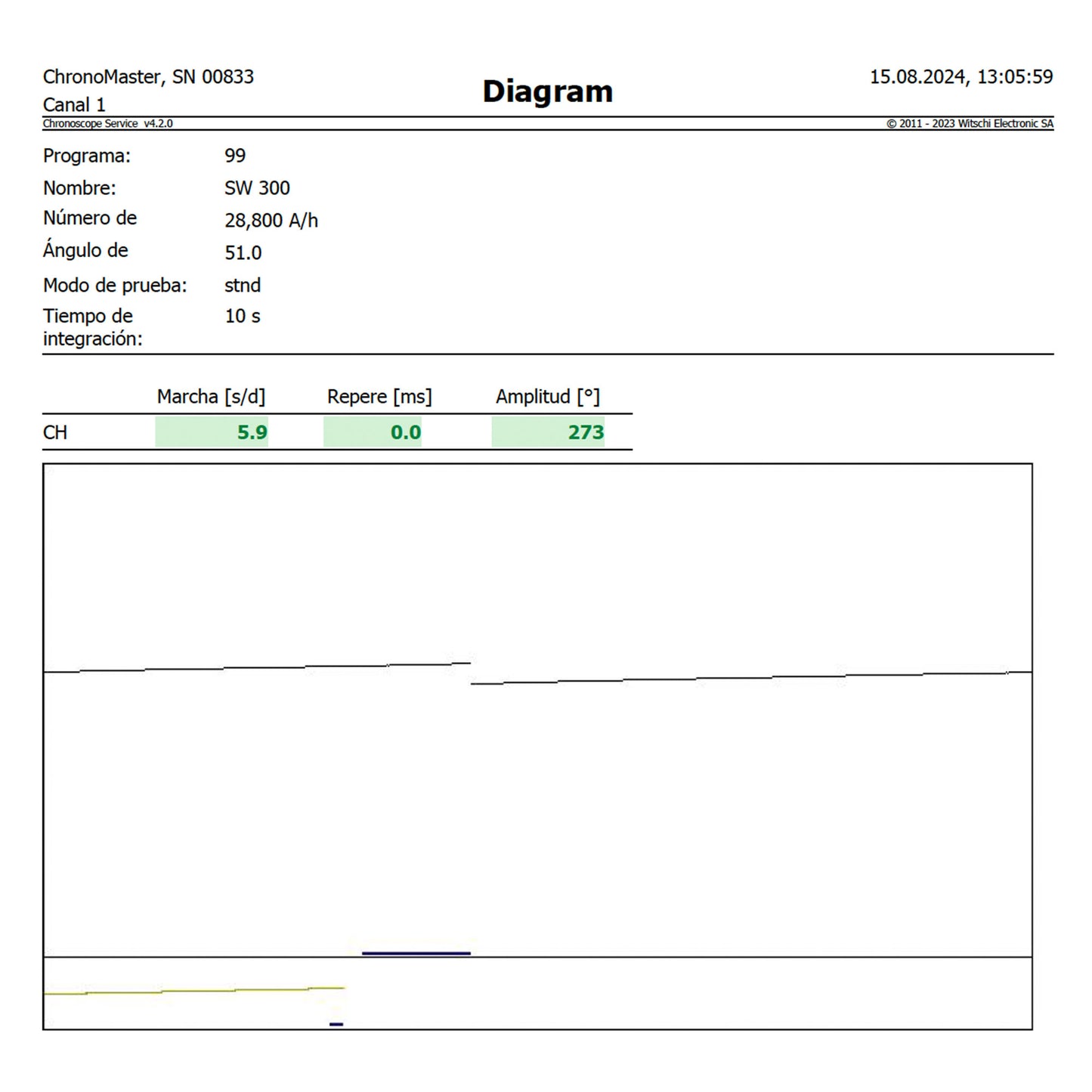 ChronoMaster, SN 00833
Canal 1

Diagram

15.08.2024, 13:05:59

Chronoscope Service v4.2.0

© 2011 - 2023 Witschi Electronic SA

Programa: 99
Nombre: SW 300
Número de 28,800 A/h
Ángulo de 51.0
Modo de prueba: stnd
Tiempo de integración: 10 s

| | Marcha [s/d] | Repere [ms] | Amplitud [°] |
|---|---|---|---|
| CH | 5.9 | 0.0 | 273 |